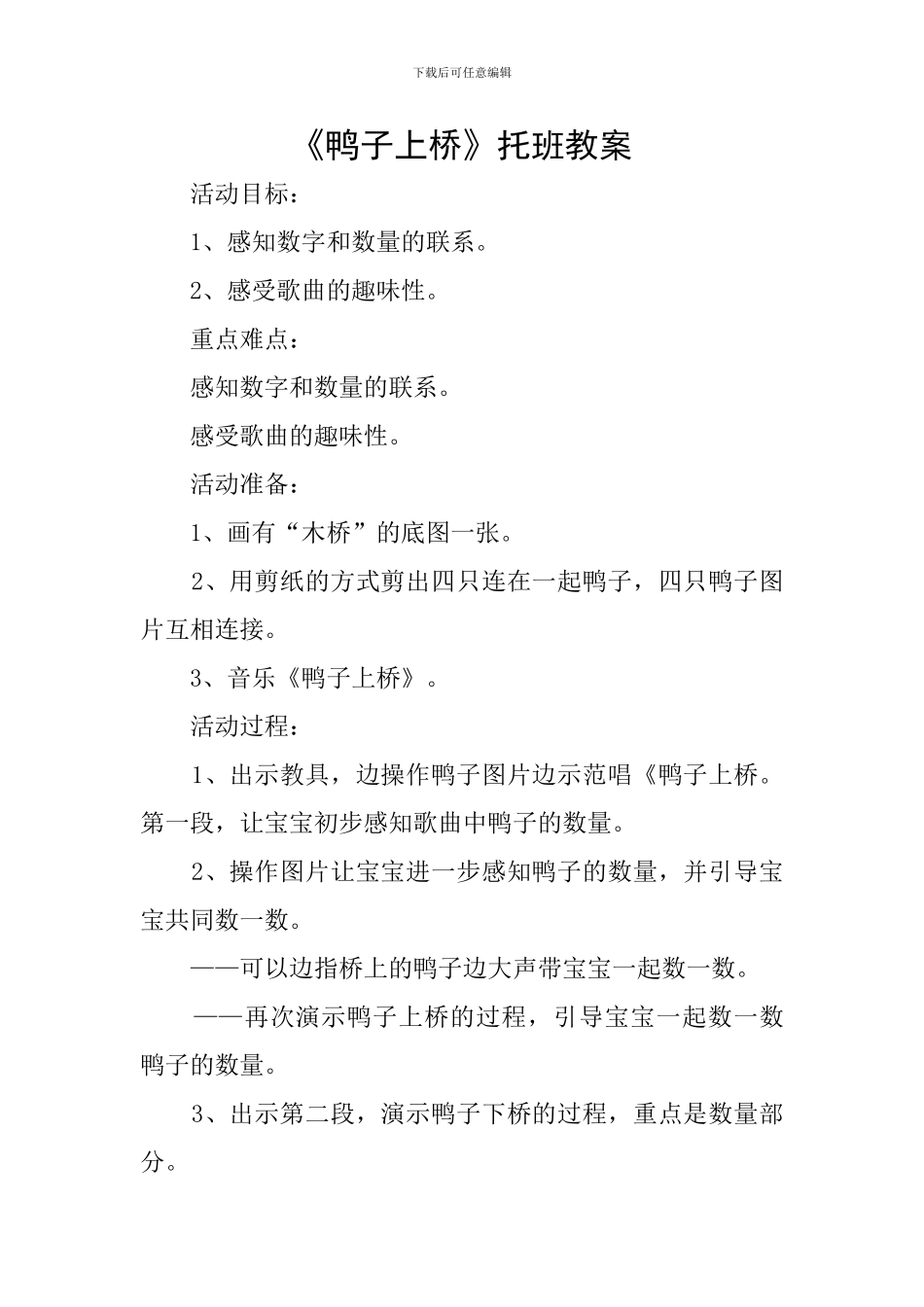 下载后可任意编辑

《鸭子上桥》托班教案

活动目标：

1、感知数字和数量的联系。

2、感受歌曲的趣味性。

重点难点：

感知数字和数量的联系。

感受歌曲的趣味性。

活动准备：

1、画有“木桥”的底图一张。

2、用剪纸的方式剪出四只连在一起鸭子，四只鸭子图片互相连接。

3、音乐《鸭子上桥》。

活动过程：

1、出示教具，边操作鸭子图片边示范唱《鸭子上桥。第一段，让宝宝初步感知歌曲中鸭子的数量。

2、操作图片让宝宝进一步感知鸭子的数量，并引导宝宝共同数一数。

——可以边指桥上的鸭子边大声带宝宝一起数一数。

——再次演示鸭子上桥的过程，引导宝宝一起数一数鸭子的数量。

3、出示第二段，演示鸭子下桥的过程，重点是数量部分。